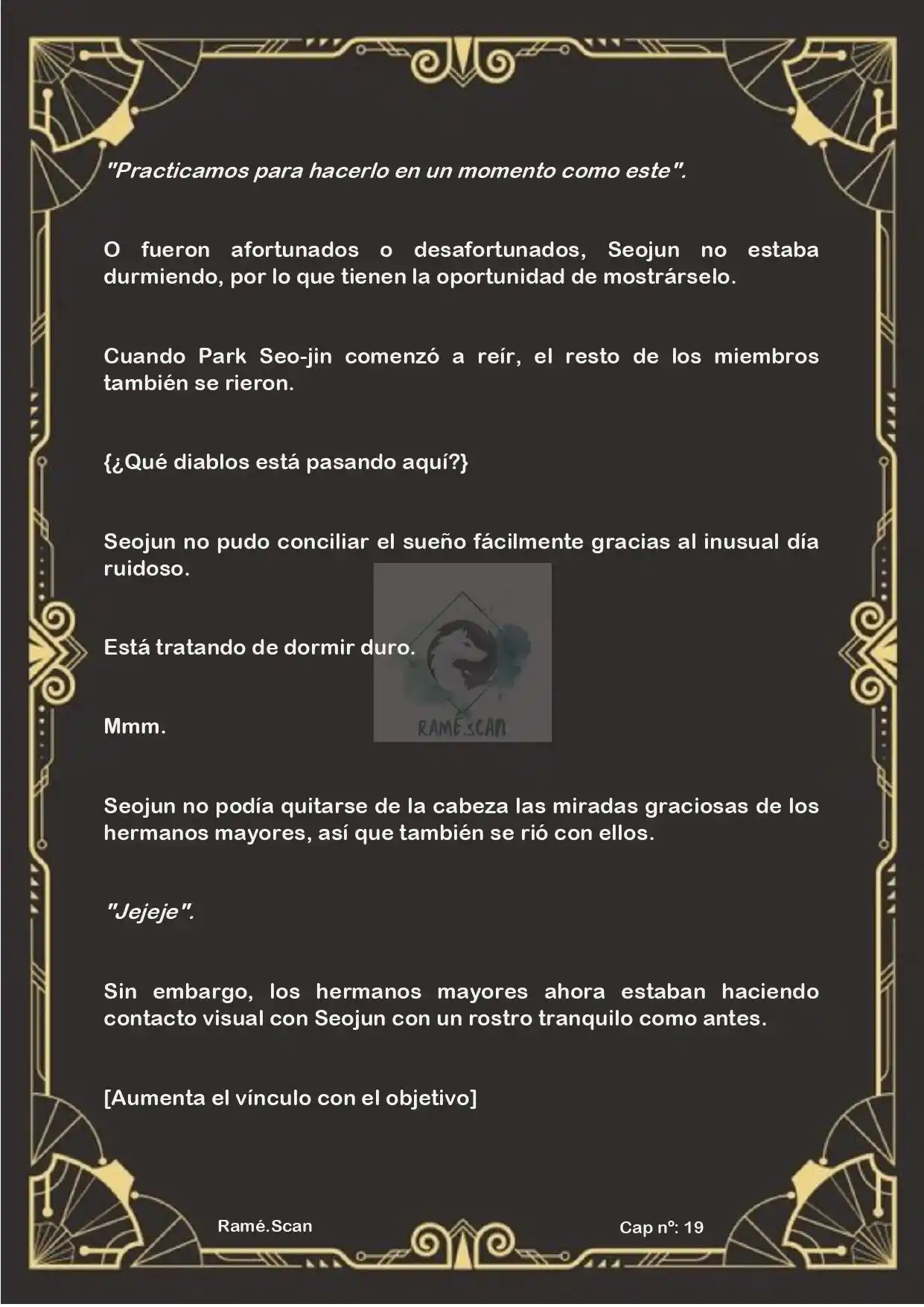 "Practicamos para hacerlo en un momento como este".

O fueron afortunados o desafortunados, Seojun no estaba durmiendo, por lo que tienen la oportunidad de mostrárselo.

Cuando Park Seo-jin comenzó a reír, el resto de los miembros también se rieron.

{¿Qué diablos está pasando aquí?}

Seojun no pudo conciliar el sueño fácilmente gracias al inusual día ruidoso.

Está tratando de dormir duro.

RAMÉ.SCAN

Mmm.

Seojun no podía quitarse de la cabeza las miradas graciosas de los hermanos mayores, así que también se rió con ellos.

"Jejeje".

Sin embargo, los hermanos mayores ahora estaban haciendo contacto visual con Seojun con un rostro tranquilo como antes.

[Aumenta el vínculo con el objetivo]

Ramé.Scan

Cap nº: 19